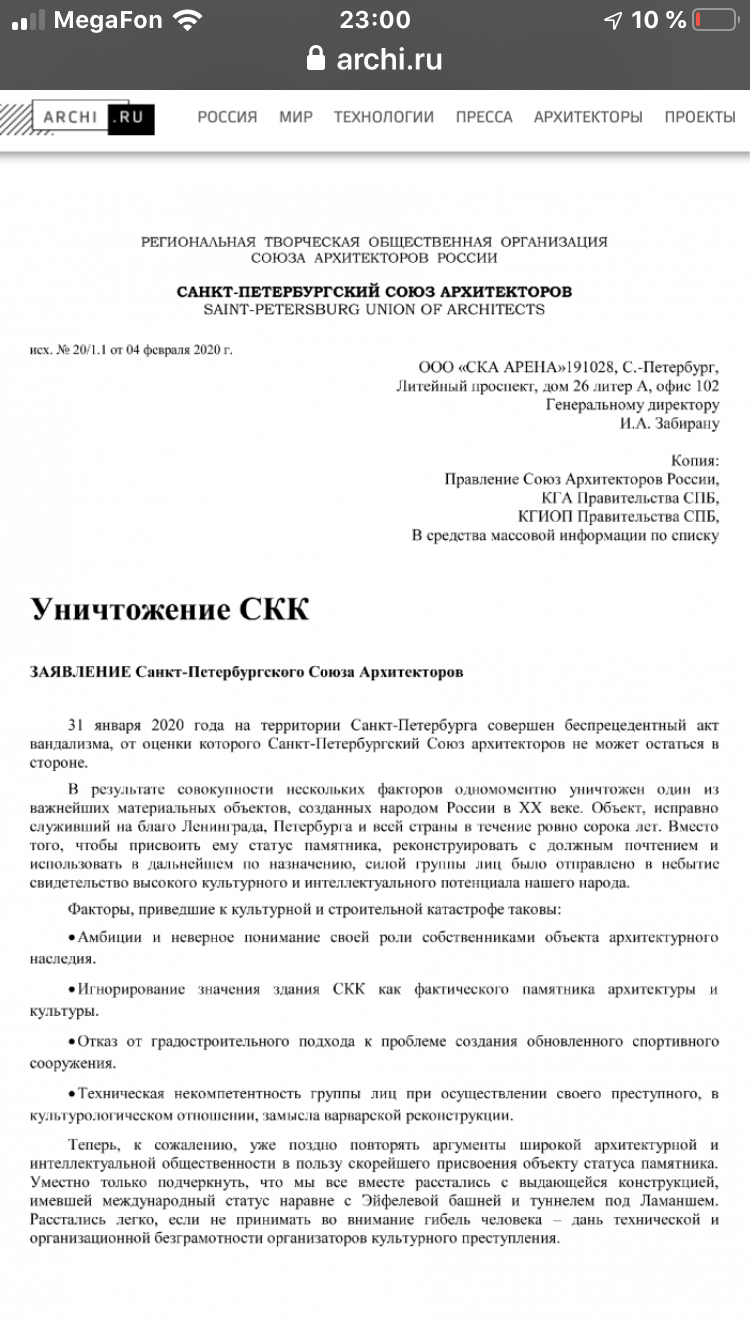 MegaFon 23:00 10 %
archi.ru

ARCHI .RU РОССИЯ МИР ТЕХНОЛОГИИ ПРЕССА АРХИТЕКТОРЫ ПРОЕКТЫ

РЕГИОНАЛЬНАЯ ТВОРЧЕСКАЯ ОБЩЕСТВЕННАЯ ОРГАНИЗАЦИЯ
СОЮЗА АРХИТЕКТОРОВ РОССИИ

САНКТ-ПЕТЕРБУРГСКИЙ СОЮЗ АРХИТЕКТОРОВ
SAINT-PETERSBURG UNION OF ARCHITECTS

исх. № 20/1.1 от 04 февраля 2020 г.

ООО «СКА АРЕНА»191028, С.-Петербург,
Литейный проспект, дом 26 литер А, офис 102
Генеральному директору
И.А. Забирапу

Копия:
Правление Союз Архитекторов России,
КГА Правительства СПБ,
КГИОП Правительства СПБ,
В средства массовой информации по списку

Уничтожение СКК

ЗАЯВЛЕНИЕ Санкт-Петербургского Союза Архитекторов

31 января 2020 года на территории Санкт-Петербурга совершен беспрецедентный акт вандализма, от оценки которого Санкт-Петербургский Союз архитекторов не может остаться в стороне.

В результате совокупности нескольких факторов одномоментно уничтожен один из важнейших материальных объектов, созданных народом России в XX веке. Объект, исправно служивший на благо Ленинграда, Петербурга и всей страны в течение ровно сорока лет. Вместо того, чтобы присвоить ему статус памятника, реконструировать с должным почтением и использовать в дальнейшем по назначению, силой группы лиц было отправлено в небытие свидетельство высокого культурного и интеллектуального потенциала нашего народа.

Факторы, приведшие к культурной и строительной катастрофе таковы:

•Амбиции и неверное понимание своей роли собственниками объекта архитектурного наследия.

•Игнорирование значения здания СКК как фактического памятника архитектуры и культуры.

•Отказ от градостроительного подхода к проблеме создания обновленного спортивного сооружения.

•Техническая некомпетентность группы лиц при осуществлении своего преступного, в культурологическом отношении, замысла варварской реконструкции.

Теперь, к сожалению, уже поздно повторять аргументы широкой архитектурной и интеллектуальной общественности в пользу скорейшего присвоения объекту статуса памятника. Уместно только подчеркнуть, что мы все вместе расстались с выдающейся конструкцией, имевшей международный статус наравне с Эйфелевой башней и туннелем под Ламаншем. Расстались легко, если не принимать во внимание гибель человека – дань технической и организационной безграмотности организаторов культурного преступления.